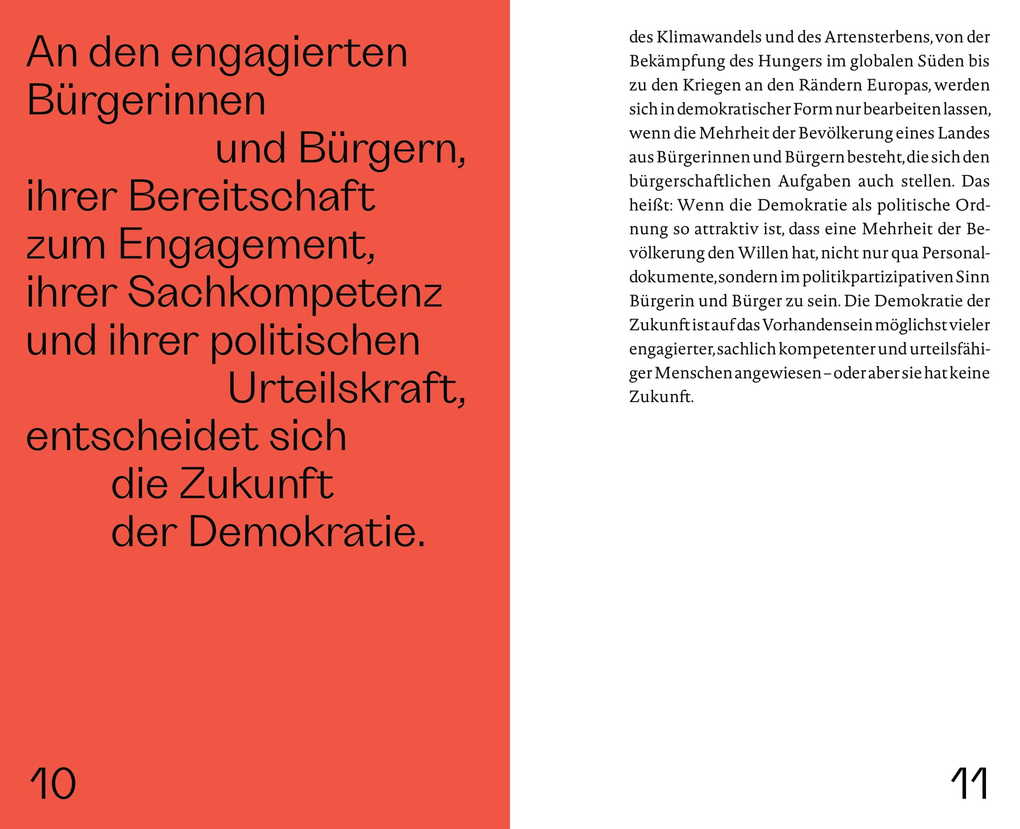 An den engagierten Bürgerinnen und Bürgern, ihrer Bereitschaft zum Engagement, ihrer Sachkompetenz und ihrer politischen Urteilskraft, entscheidet sich die Zukunft der Demokratie.

10

des Klimawandels und des Artensterbens, von der Bekämpfung des Hungers im globalen Süden bis zu den Kriegen an den Rändern Europas, werden sich in demokratischer Form nur bearbeiten lassen, wenn die Mehrheit der Bevölkerung eines Landes aus Bürgerinnen und Bürgern besteht, die sich den bürgerschaftlichen Aufgaben auch stellen. Das heißt: Wenn die Demokratie als politische Ordnung so attraktiv ist, dass eine Mehrheit der Bevölkerung den Willen hat, nicht nur qua Personaldokumente, sondern im politikpartizipativen Sinn Bürgerin und Bürger zu sein. Die Demokratie der Zukunft ist auf das Vorhandensein möglichst vieler engagierter, sachlich kompetenter und urteilsfähiger Menschen angewiesen – oder aber sie hat keine Zukunft.

11